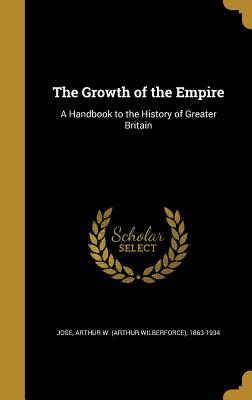 The Growth of the Empire

A Handbook to the History of Greater Britain

Scholar SELECT

JOSE, ARTHUR W. (ARTHUR WILBERFORCE), 1863-1934